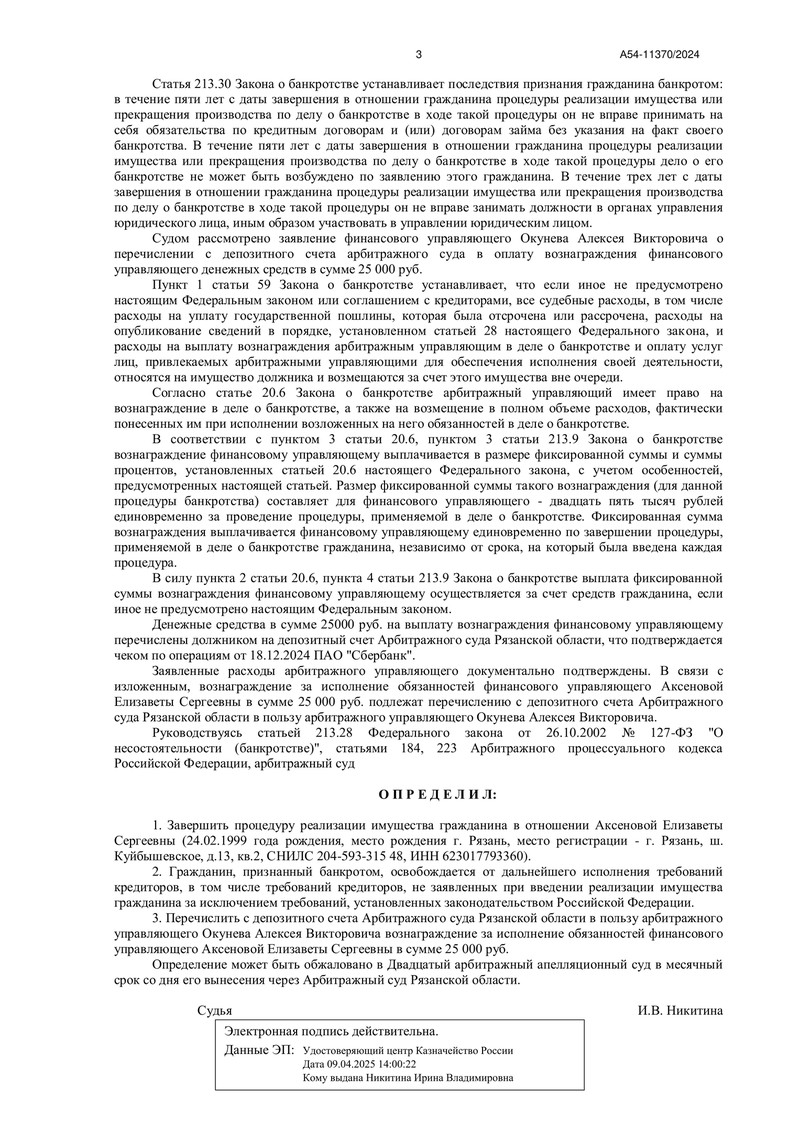 3 А54-11370/2024

Статья 213.30 Закона о банкротстве устанавливает последствия признания гражданина банкротом: в течение пяти лет с даты завершения в отношении гражданина процедуры реализации имущества или прекращения производства по делу о банкротстве в ходе такой процедуры он не вправе принимать на себя обязательства по кредитным договорам и (или) договорам займа без указания на факт своего банкротства. В течение пяти лет с даты завершения в отношении гражданина процедуры реализации имущества или прекращения производства по делу о банкротстве в ходе такой процедуры дело о его банкротстве не может быть возбуждено по заявлению этого гражданина. В течение трех лет с даты завершения в отношении гражданина процедуры реализации имущества или прекращения производства по делу о банкротстве в ходе такой процедуры он не вправе занимать должности в органах управления юридического лица, иным образом участвовать в управлении юридическим лицом.

Судом рассмотрено заявление финансового управляющего Окунева Алексея Викторовича о перечислении с депозитного счета арбитражного суда в оплату вознаграждения финансового управляющего денежных средств в сумме 25 000 руб.

Пункт 1 статьи 59 Закона о банкротстве устанавливает, что если иное не предусмотрено настоящим Федеральным законом или соглашением с кредиторами, все судебные расходы, в том числе расходы на уплату государственной пошлины, которая была отсрочена или рассрочена, расходы на опубликование сведений в порядке, установленном статьей 28 настоящего Федерального закона, и расходы на выплату вознаграждения арбитражным управляющим в деле о банкротстве и оплату услуг лиц, привлекаемых арбитражными управляющими для обеспечения исполнения своей деятельности, относятся на имущество должника и возмещаются за счет этого имущества вне очереди.

Согласно статье 20.6 Закона о банкротстве арбитражный управляющий имеет право на вознаграждение в деле о банкротстве, а также на возмещение в полном объеме расходов, фактически понесенных им при исполнении возложенных на него обязанностей в деле о банкротстве.

В соответствии с пунктом 3 статьи 20.6, пунктом 3 статьи 213.9 Закона о банкротстве вознаграждение финансовому управляющему выплачивается в размере фиксированной суммы и суммы процентов, установленных статьей 20.6 настоящего Федерального закона, с учетом особенностей, предусмотренных настоящей статьей. Размер фиксированной суммы такого вознаграждения (для данной процедуры банкротства) составляет для финансового управляющего - двадцать пять тысяч рублей единовременно за проведение процедуры, применяемой в деле о банкротстве. Фиксированная сумма вознаграждения выплачивается финансовому управляющему единовременно по завершении процедуры, применяемой в деле о банкротстве гражданина, независимо от срока, на который была введена каждая процедура.

В силу пункта 2 статьи 20.6, пункта 4 статьи 213.9 Закона о банкротстве выплата фиксированной суммы вознаграждения финансовому управляющему осуществляется за счет средств гражданина, если иное не предусмотрено настоящим Федеральным законом.

Денежные средства в сумме 25000 руб. на выплату вознаграждения финансовому управляющему перечислены должником на депозитный счет Арбитражного суда Рязанской области, что подтверждается чеком по операциям от 18.12.2024 ПАО "Сбербанк".

Заявленные расходы арбитражного управляющего документально подтверждены. В связи с изложенным, вознаграждение за исполнение обязанностей финансового управляющего Аксеновой Елизаветы Сергеевны в сумме 25 000 руб. подлежат перечислению с депозитного счета Арбитражного суда Рязанской области в пользу арбитражного управляющего Окунева Алексея Викторовича.

Руководствуясь статьей 213.28 Федерального закона от 26.10.2002 № 127-ФЗ "О несостоятельности (банкротстве)", статьями 184, 223 Арбитражного процессуального кодекса Российской Федерации, арбитражный суд

О П Р Е Д Е Л И Л:

1. Завершить процедуру реализации имущества гражданина в отношении Аксеновой Елизаветы Сергеевны (24.02.1999 года рождения, место рождения г. Рязань, место регистрации - г. Рязань, ш. Куйбышевское, д.13, кв.2, СНИЛС 204-593-315 48, ИНН 623017793360).

2. Гражданин, признанный банкротом, освобождается от дальнейшего исполнения требований кредиторов, в том числе требований кредиторов, не заявленных при введении реализации имущества гражданина за исключением требований, установленных законодательством Российской Федерации.

3. Перечислить с депозитного счета Арбитражного суда Рязанской области в пользу арбитражного управляющего Окунева Алексея Викторовича вознаграждение за исполнение обязанностей финансового управляющего Аксеновой Елизаветы Сергеевны в сумме 25 000 руб.

Определение может быть обжаловано в Двадцатый арбитражный апелляционный суд в месячный срок со дня его вынесения через Арбитражный суд Рязанской области.

Судья И.В. Никитина

Электронная подпись действительна.
Данные ЭП: Удостоверяющий центр Казначейство России
Дата 09.04.2025 14:00:22
Кому выдана Никитина Ирина Владимировна